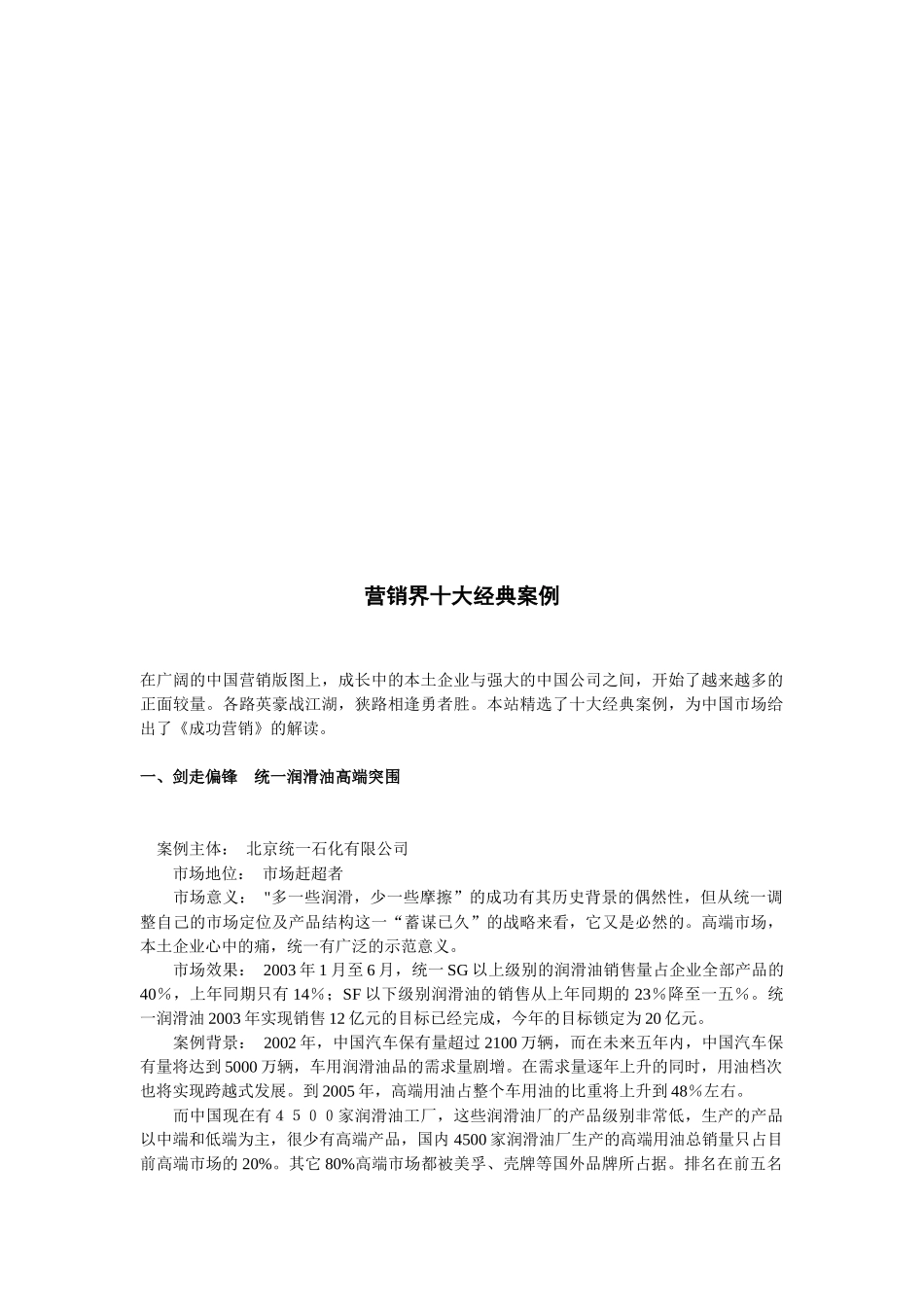 营销界十大经典案例

在广阔的中国营销版图上，成长中的本土企业与强大的中国公司之间，开始了越来越多的正面较量。各路英豪战江湖，狭路相逢勇者胜。本站精选了十大经典案例，为中国市场给出了《成功营销》的解读。

一、剑走偏锋　统一润滑油高端突围

案例主体：　北京统一石化有限公司

市场地位：　市场赶超者

市场意义：　"多一些润滑，少一些摩擦”的成功有其历史背景的偶然性，但从统一调整自己的市场定位及产品结构这一“蓄谋已久”的战略来看，它又是必然的。高端市场，本土企业心中的痛，统一有广泛的示范意义。

市场效果：　2003 年 1 月至 6 月，统一 SG 以上级别的润滑油销售量占企业全部产品的 40％，上年同期只有 14％；SF 以下级别润滑油的销售从上年同期的 23％降至一五％。统一润滑油 2003 年实现销售 12 亿元的目标已经完成，今年的目标锁定为 20 亿元。

案例背景：　2002 年，中国汽车保有量超过 2100 万辆，而在未来五年内，中国汽车保有量将达到 5000 万辆，车用润滑油品的需求量剧增。在需求量逐年上升的同时，用油档次也将实现跨越式发展。到 2005 年，高端用油占整个车用油的比重将上升到 48％左右。

而中国现在有４５００家润滑油工厂，这些润滑油厂的产品级别非常低，生产的产品以中端和低端为主，很少有高端产品，国内 4500 家润滑油厂生产的高端用油总销量只占目前高端市场的 20%。其它 80%高端市场都被美孚、壳牌等国外品牌所占据。排名在前五名